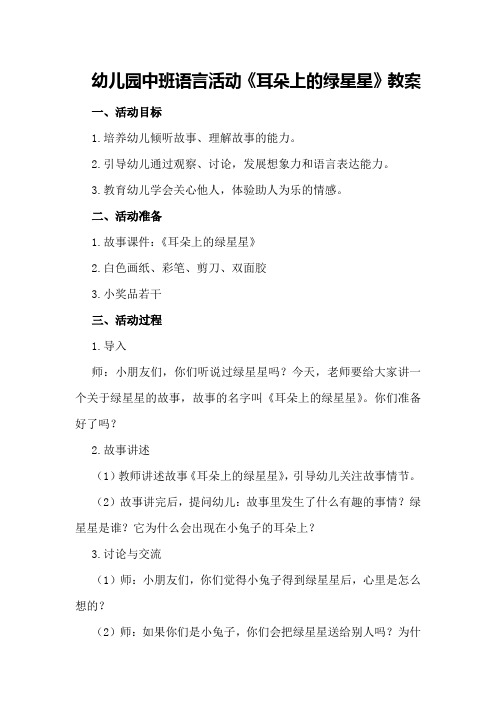 幼儿园中班语言活动《耳朵上的绿星星》教案

一、活动目标

1.培养幼儿倾听故事、理解故事的能力。

2.引导幼儿通过观察、讨论，发展想象力和语言表达能力。

3.教育幼儿学会关心他人，体验助人为乐的情感。

二、活动准备

1.故事课件：《耳朵上的绿星星》

2.白色画纸、彩笔、剪刀、双面胶

3.小奖品若干

三、活动过程

1.导入

师：小朋友们，你们听说过绿星星吗？今天，老师要给大家讲一个关于绿星星的故事，故事的名字叫《耳朵上的绿星星》。你们准备好了吗？

2.故事讲述

（1）教师讲述故事《耳朵上的绿星星》，引导幼儿关注故事情节。

（2）故事讲完后，提问幼儿：故事里发生了什么有趣的事情？绿星星是谁？它为什么会出现在小兔子的耳朵上？

3.讨论与交流

（1）师：小朋友们，你们觉得小兔子得到绿星星后，心里是怎么想的？

（2）师：如果你们是小兔子，你们会把绿星星送给别人吗？为什